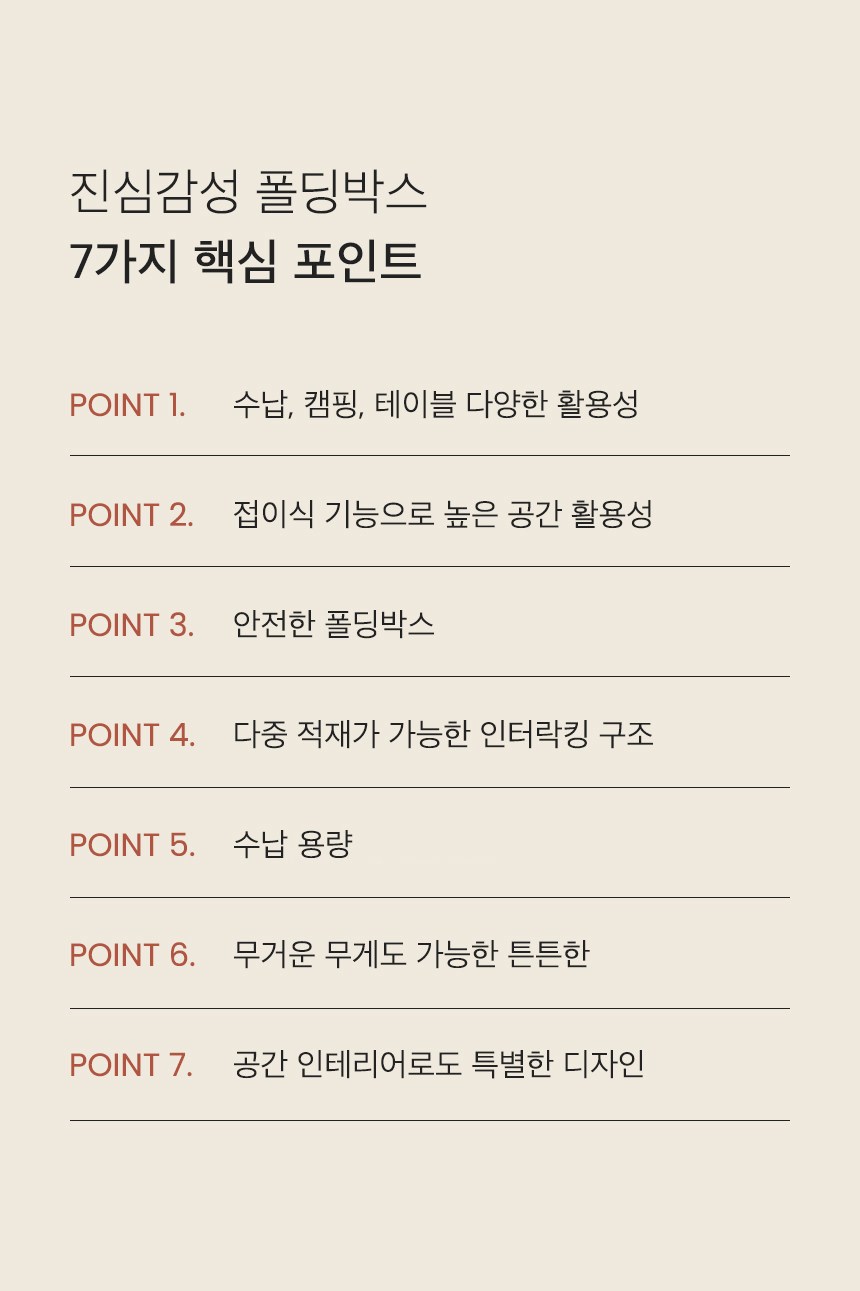 진심감성 폴딩박스
7가지 핵심 포인트

POINT 1. 수납, 캠핑, 테이블 다양한 활용성

POINT 2. 접이식 기능으로 높은 공간 활용성

POINT 3. 안전한 폴딩박스

POINT 4. 다중 적재가 가능한 인터락킹 구조

POINT 5. 수납 용량

POINT 6. 무거운 무게도 가능한 튼튼한

POINT 7. 공간 인테리어로도 특별한 디자인